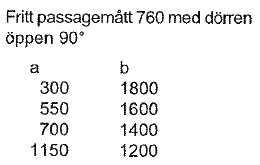 Fritt passagemått 760 med dörren öppen 90°

| a | b |
|---|---|
| 300 | 1800 |
| 550 | 1600 |
| 700 | 1400 |
| 1150 | 1200 |